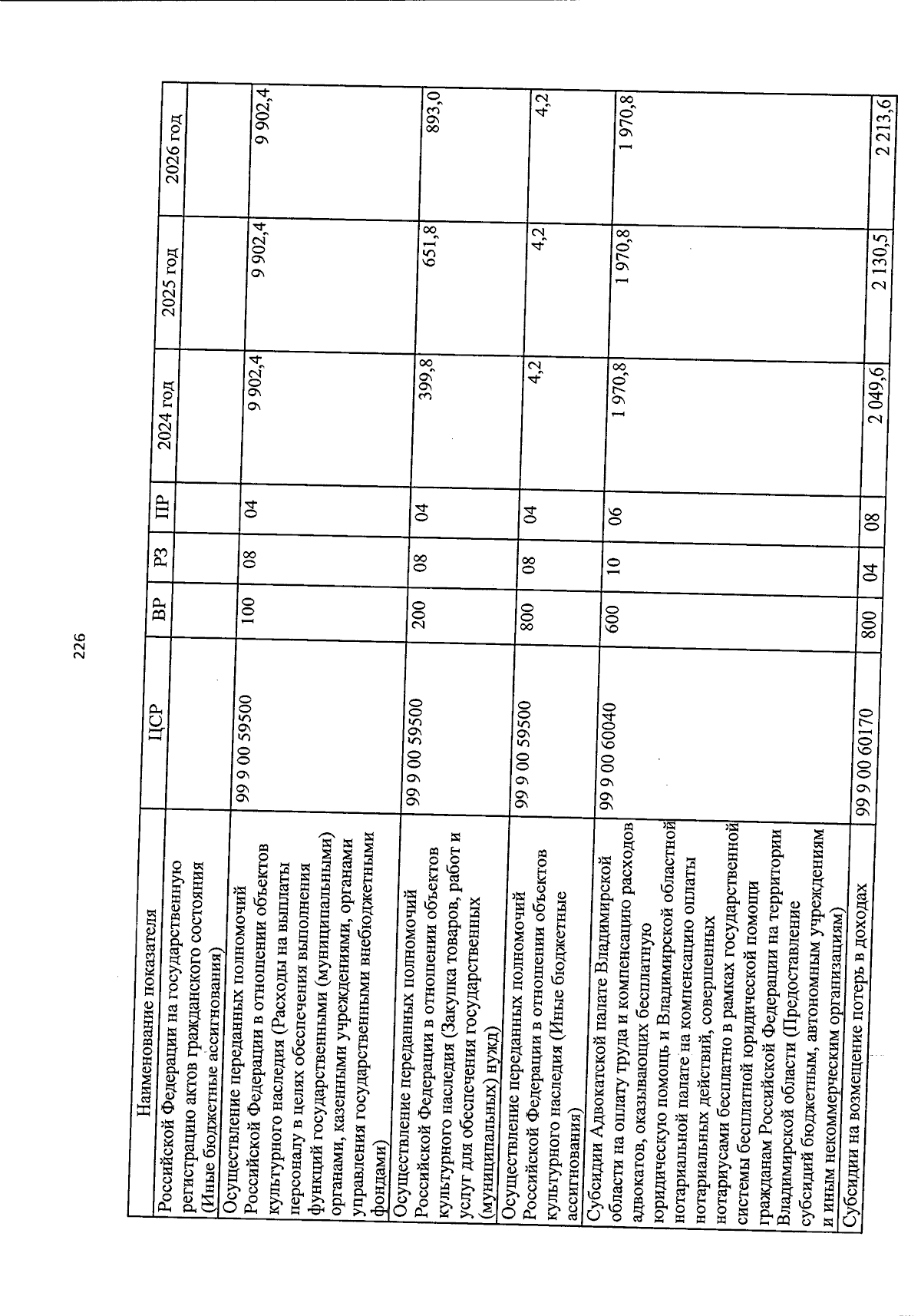 226

| Наименование показателя | ЦСР | ВР | РЗ | ПР | 2024 год | 2025 год | 2026 год |
|---|---|---|---|---|---|---|---|
| Российской Федерации на государственную регистрацию актов гражданского состояния (Иные бюджетные ассигнования) | | | | | | | |
| Осуществление переданных полномочий Российской Федерации в отношении объектов культурного наследия (Расходы на выплаты персоналу в целях обеспечения выполнения функций государственными (муниципальными) органами, казенными учреждениями, органами управления государственными внебюджетными фондами) | 99 9 00 59500 | 100 | 08 | 04 | 9 902,4 | 9 902,4 | 9 902,4 |
| Осуществление переданных полномочий Российской Федерации в отношении объектов культурного наследия (Закупка товаров, работ и услуг для обеспечения государственных (муниципальных) нужд) | 99 9 00 59500 | 200 | 08 | 04 | 399,8 | 651,8 | 893,0 |
| Осуществление переданных полномочий Российской Федерации в отношении объектов культурного наследия (Иные бюджетные ассигнования) | 99 9 00 59500 | 800 | 08 | 04 | 4,2 | 4,2 | 4,2 |
| Субсидии Адвокатской палате Владимирской области на оплату труда и компенсацию расходов адвокатов, оказывающих бесплатную юридическую помощь и Владимирской областной нотариальной палате на компенсацию оплаты нотариальных действий, совершенных нотариусами бесплатно в рамках государственной системы бесплатной юридической помощи гражданам Российской Федерации на территории Владимирской области (Предоставление субсидий бюджетным, автономным учреждениям и иным некоммерческим организациям) | 99 9 00 60040 | 600 | 10 | 06 | 1 970,8 | 1 970,8 | 1 970,8 |
| Субсидии на возмещение потерь в доходах | 99 9 00 60170 | 800 | 04 | 08 | 2 049,6 | 2 130,5 | 2 213,6 |